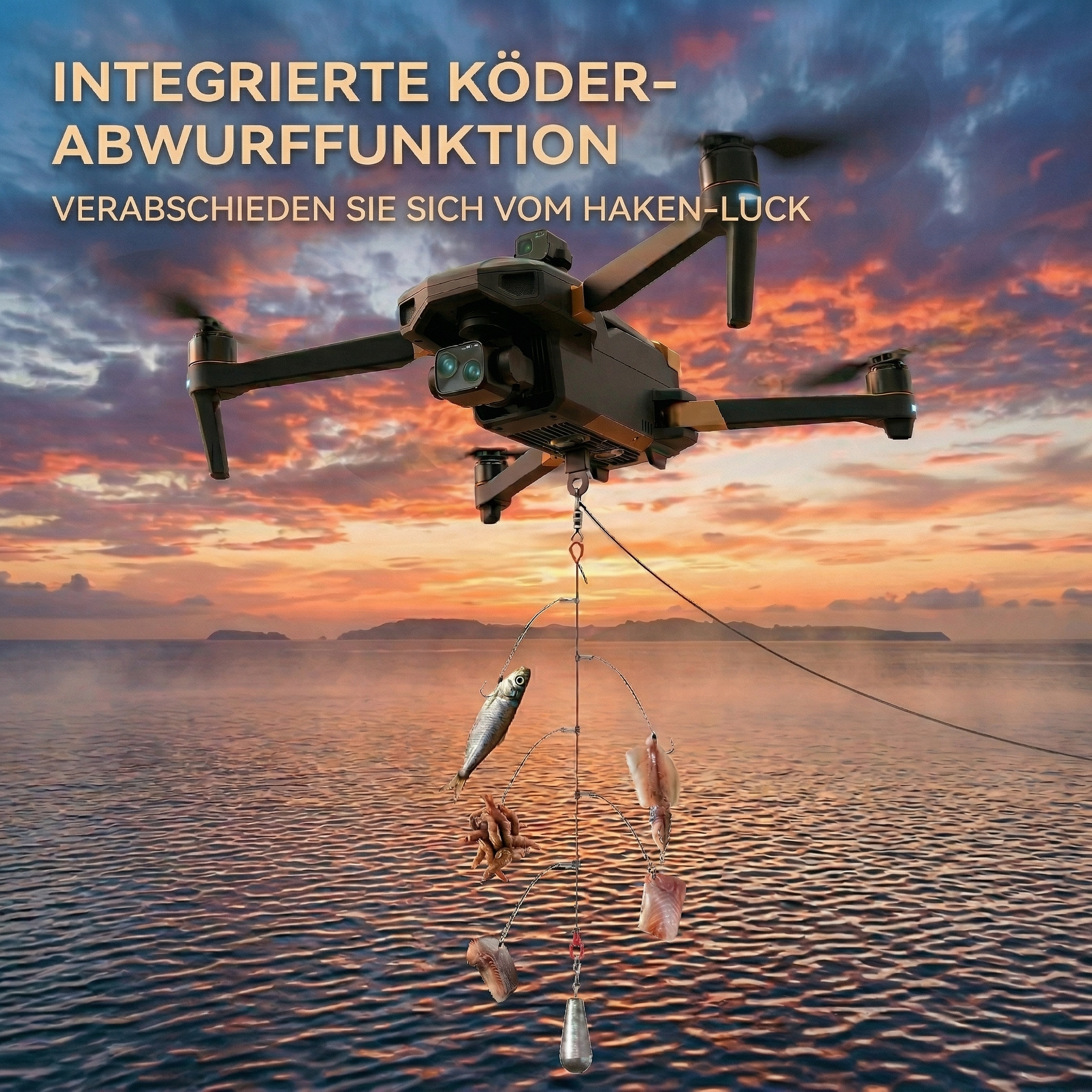 INTEGRIERTE KÖDER-ABWURFFUNKTION

VERABSCHIEDEN SIE SICH VOM HAKEN-LUCK